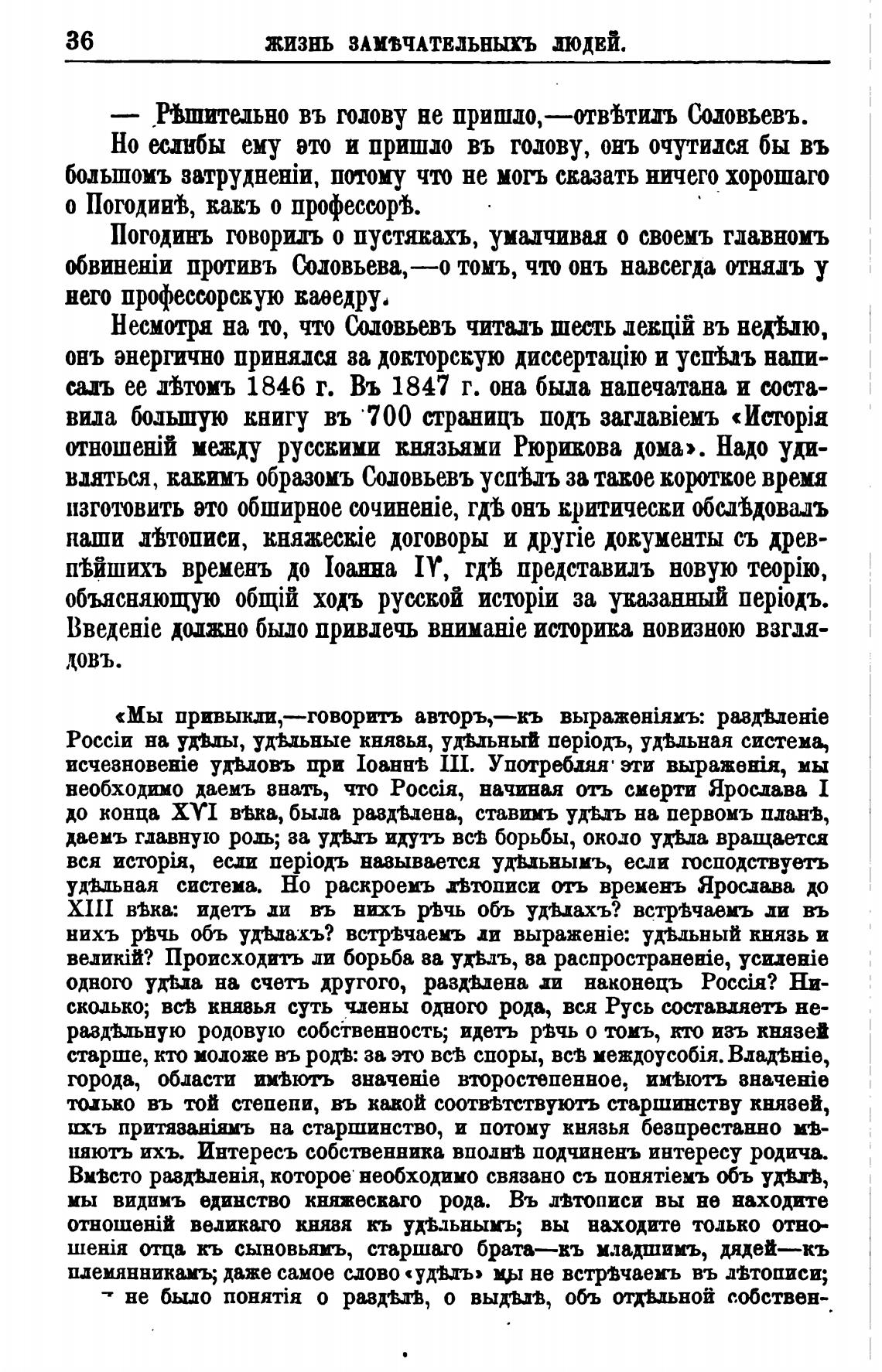 36 ЖИЗНЬ ЗАМѢЧАТЕЛЬНЫХЪ ЛЮДЕЙ.

— Рѣшительно въ голову не пришло,—отвѣтилъ Соловьевъ.

Но еслибы ему это и пришло въ голову, онъ очутился бы въ большомъ затрудненіи, потому что не могъ сказать ничего хорошаго о Погодинѣ, какъ о профессорѣ.

Погодинъ говорилъ о пустякахъ, умалчивая о своемъ главномъ обвиненіи противъ Соловьева,—о томъ, что онъ навсегда отнялъ у него профессорскую каѳедру.

Несмотря на то, что Соловьевъ читалъ шесть лекцій въ недѣлю, онъ энергично принялся за докторскую диссертацію и успѣлъ написалъ ее лѣтомъ 1846 г. Въ 1847 г. она была напечатана и составила большую книгу въ 700 страницъ подъ заглавіемъ «Исторія отношеній между русскими князьями Рюрикова дома». Надо удивляться, какимъ образомъ Соловьевъ успѣлъ за такое короткое время изготовить это обширное сочиненіе, гдѣ онъ критически обслѣдовалъ наши лѣтописи, княжескіе договоры и другіе документы съ древнѣйшихъ временъ до Іоанна IV, гдѣ представилъ новую теорію, объясняющую общій ходъ русской исторіи за указанный періодъ. Введеніе должно было привлечь вниманіе историка новизною взглядовъ.

«Мы привыкли,—говоритъ авторъ,—къ выраженіямъ: раздѣленіе Россіи на удѣлы, удѣльные князья, удѣльный періодъ, удѣльная система, исчезновеніе удѣловъ при Іоаннѣ III. Употребляя эти выраженія, мы необходимо даемъ знать, что Россія, начиная отъ смерти Ярослава I до конца XVI вѣка, была раздѣлена, ставимъ удѣлъ на первомъ планѣ, даемъ главную роль; за удѣлъ идутъ всѣ борьбы, около удѣла вращается вся исторія, если періодъ называется удѣльнымъ, если господствуетъ удѣльная система. Но раскроемъ лѣтописи отъ временъ Ярослава до XIII вѣка: идетъ ли въ нихъ рѣчь объ удѣлахъ? встрѣчаемъ ли въ нихъ рѣчь объ удѣлахъ? встрѣчаемъ ли выраженіе: удѣльный князь и великій? Происходитъ ли борьба за удѣлъ, за распространеніе, усиленіе одного удѣла на счетъ другого, раздѣлена ли наконецъ Россія? Нисколько; всѣ князья суть члены одного рода, вся Русь составляетъ нераздѣльную родовую собственность; идетъ рѣчь о томъ, кто изъ князей старше, кто моложе въ родѣ: за это всѣ споры, всѣ междоусобія. Владѣніе, города, области имѣютъ значеніе второстепенное, имѣютъ значеніе только въ той степени, въ какой соотвѣтствуютъ старшинству князей, ихъ притязаніямъ на старшинство, и потому князья безпрестанно мѣняютъ ихъ. Интересъ собственника вполнѣ подчиненъ интересу родича. Вмѣсто раздѣленія, которое необходимо связано съ понятіемъ объ удѣлѣ, мы видимъ единство княжескаго рода. Въ лѣтописи вы не находите отношеній великаго князя къ удѣльнымъ; вы находите только отношенія отца къ сыновьямъ, старшаго брата—къ младшимъ, дядей—къ племянникамъ; даже самое слово «удѣлъ» мы не встрѣчаемъ въ лѣтописи; не было понятія о раздѣлѣ, о выдѣлѣ, объ отдѣльной собствен-